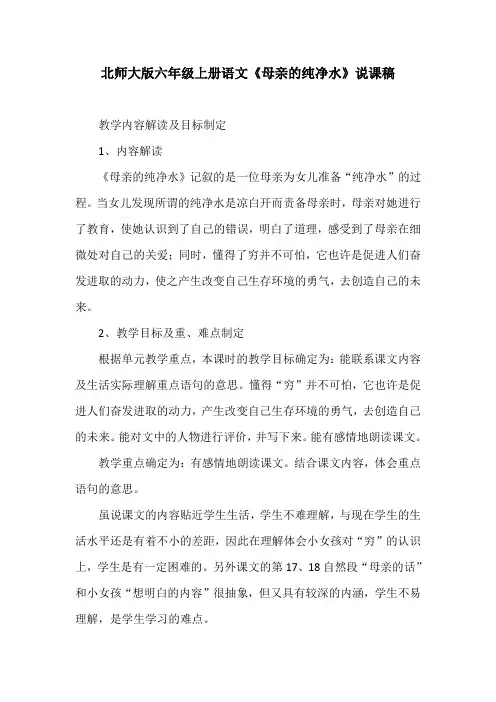 北师大版六年级上册语文《母亲的纯净水》说课稿

教学内容解读及目标制定

1、内容解读

《母亲的纯净水》记叙的是一位母亲为女儿准备“纯净水”的过程。当女儿发现所谓的纯净水是凉白开而责备母亲时，母亲对她进行了教育，使她认识到了自己的错误，明白了道理，感受到了母亲在细微处对自己的关爱；同时，懂得了穷并不可怕，它也许是促进人们奋发进取的动力，使之产生改变自己生存环境的勇气，去创造自己的未来。

2、教学目标及重、难点制定

根据单元教学重点，本课时的教学目标确定为：能联系课文内容及生活实际理解重点语句的意思。懂得“穷”并不可怕，它也许是促进人们奋发进取的动力，产生改变自己生存环境的勇气，去创造自己的未来。能对文中的人物进行评价，并写下来。能有感情地朗读课文。

教学重点确定为：有感情地朗读课文。结合课文内容，体会重点语句的意思。

虽说课文的内容贴近学生生活，学生不难理解，与现在学生的生活水平还是有着不小的差距，因此在理解体会小女孩对“穷”的认识上，学生是有一定困难的。另外课文的第 17、18 自然段“母亲的话”和小女孩“想明白的内容”很抽象，但又具有较深的内涵，学生不易理解，是学生学习的难点。